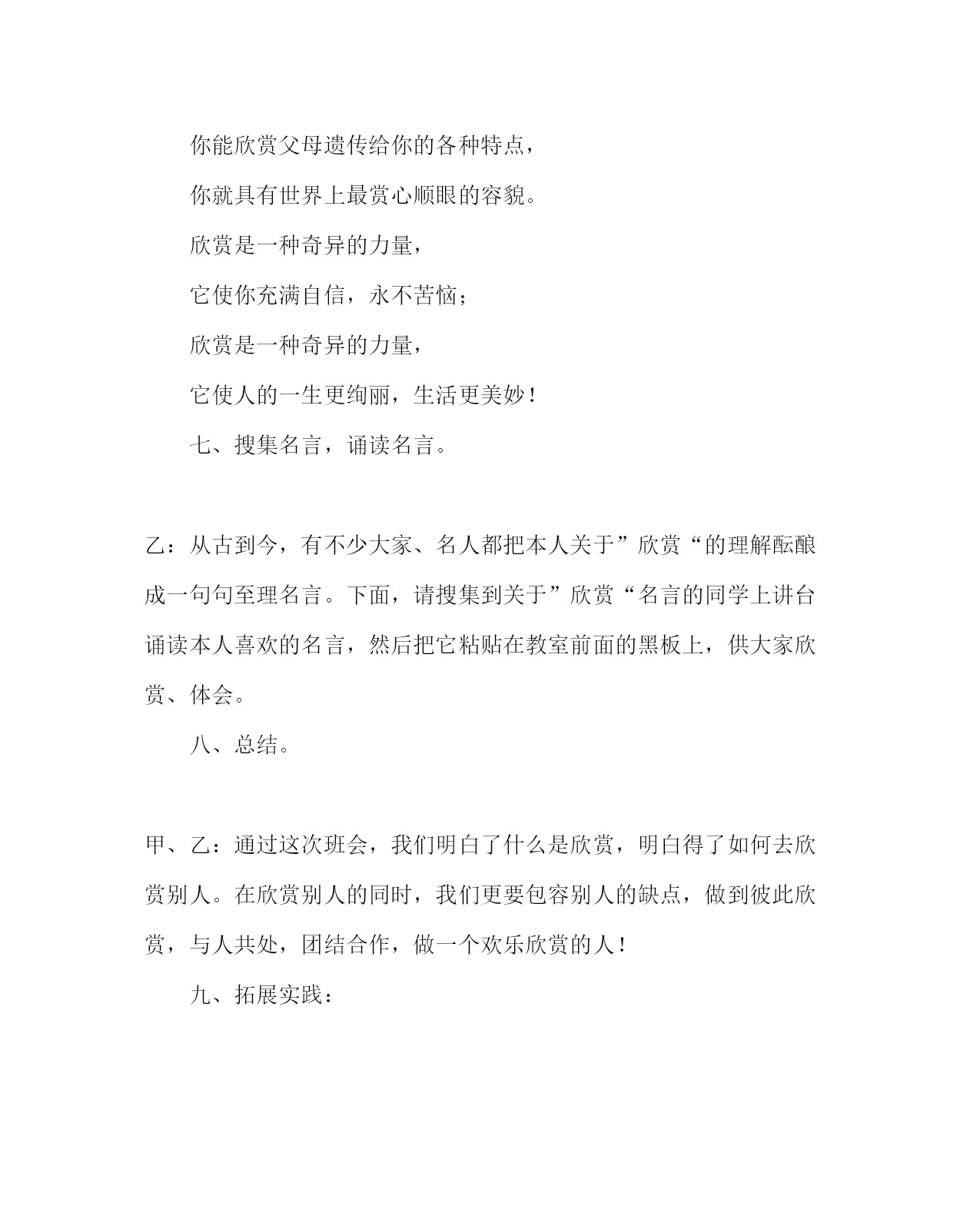 你能欣赏父母遗传给你的各种特点，

你就具有世界上最赏心顺眼的容貌。

欣赏是一种奇异的力量，

它使你充满自信，永不苦恼；

欣赏是一种奇异的力量，

它使人的一生更绚丽，生活更美妙！

七、搜集名言，诵读名言。

乙：从古到今，有不少大家、名人都把本人关于”欣赏“的理解酝酿成一句句至理名言。下面，请搜集到关于”欣赏“名言的同学上讲台诵读本人喜欢的名言，然后把它粘贴在教室前面的黑板上，供大家欣赏、体会。

八、总结。

甲、乙：通过这次班会，我们明白了什么是欣赏，明白得了如何去欣赏别人。在欣赏别人的同时，我们更要包容别人的缺点，做到彼此欣赏，与人共处，团结合作，做一个欢乐欣赏的人！

九、拓展实践：